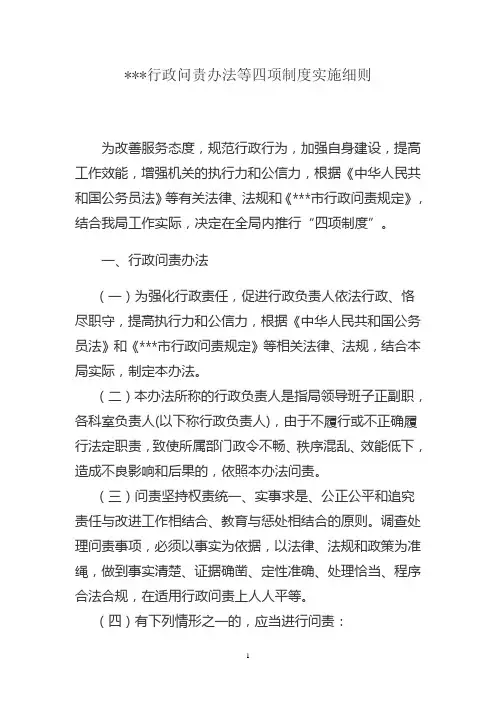 ***行政问责办法等四项制度实施细则

为改善服务态度，规范行政行为，加强自身建设，提高工作效能，增强机关的执行力和公信力，根据《中华人民共和国公务员法》等有关法律、法规和《***市行政问责规定》，结合我局工作实际，决定在全局内推行“四项制度”。

一、行政问责办法

（一）为强化行政责任，促进行政负责人依法行政、恪尽职守，提高执行力和公信力，根据《中华人民共和国公务员法》和《***市行政问责规定》等相关法律、法规，结合本局实际，制定本办法。

（二）本办法所称的行政负责人是指局领导班子正副职，各科室负责人(以下称行政负责人)，由于不履行或不正确履行法定职责，致使所属部门政令不畅、秩序混乱、效能低下，造成不良影响和后果的，依照本办法问责。

（三）问责坚持权责统一、实事求是、公正公平和追究责任与改进工作相结合、教育与惩处相结合的原则。调查处理问责事项，必须以事实为依据，以法律、法规和政策为准绳，做到事实清楚、证据确凿、定性准确、处理恰当、程序合法合规，在适用行政问责上人人平等。

（四）有下列情形之一的，应当进行问责：

1